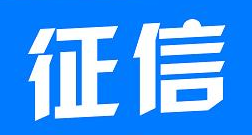 征信